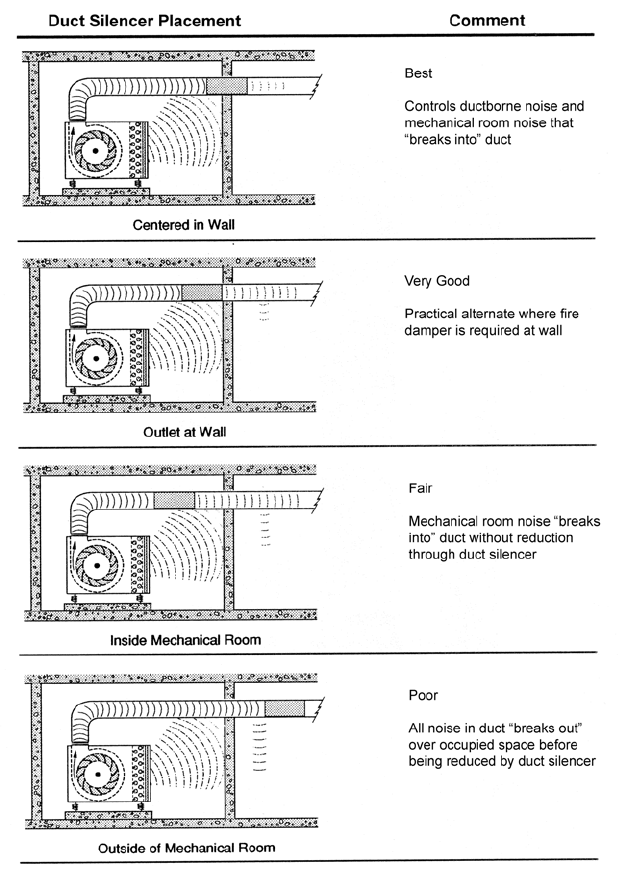 | Duct Silencer Placement | Comment |
|---|---|
| Centered in Wall | Best<br><br>Controls ductborne noise and mechanical room noise that "breaks into" duct |
| Outlet at Wall | Very Good<br><br>Practical alternate where fire damper is required at wall |
| Inside Mechanical Room | Fair<br><br>Mechanical room noise "breaks into" duct without reduction through duct silencer |
| Outside of Mechanical Room | Poor<br><br>All noise in duct "breaks out" over occupied space before being reduced by duct silencer |